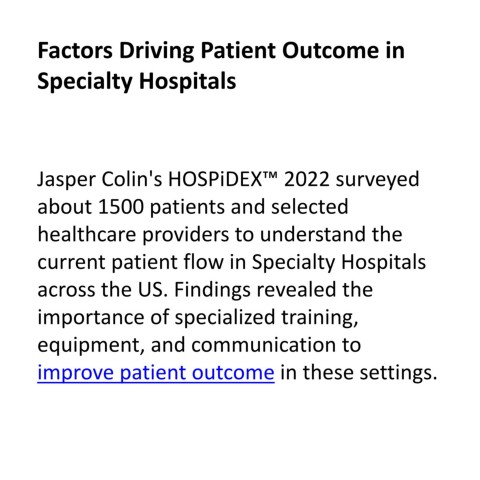 Factors Driving Patient Outcome in Specialty Hospitals

Jasper Colin's HOSPiDEX™ 2022 surveyed about 1500 patients and selected healthcare providers to understand the current patient flow in Specialty Hospitals across the US. Findings revealed the importance of specialized training, equipment, and communication to improve patient outcome in these settings.